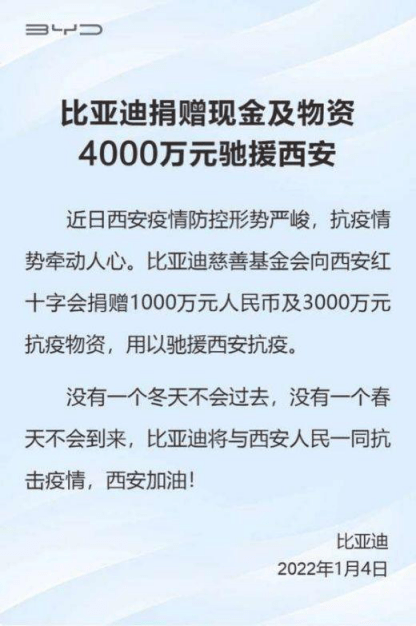 BYD

比亚迪捐赠现金及物资
4000万元驰援西安

近日西安疫情防控形势严峻，抗疫情势牵动人心。比亚迪慈善基金会向西安红十字会捐赠1000万元人民币及3000万元抗疫物资，用以驰援西安抗疫。

没有一个冬天不会过去，没有一个春天不会到来，比亚迪将与西安人民一同抗击疫情，西安加油！

比亚迪
2022年1月4日